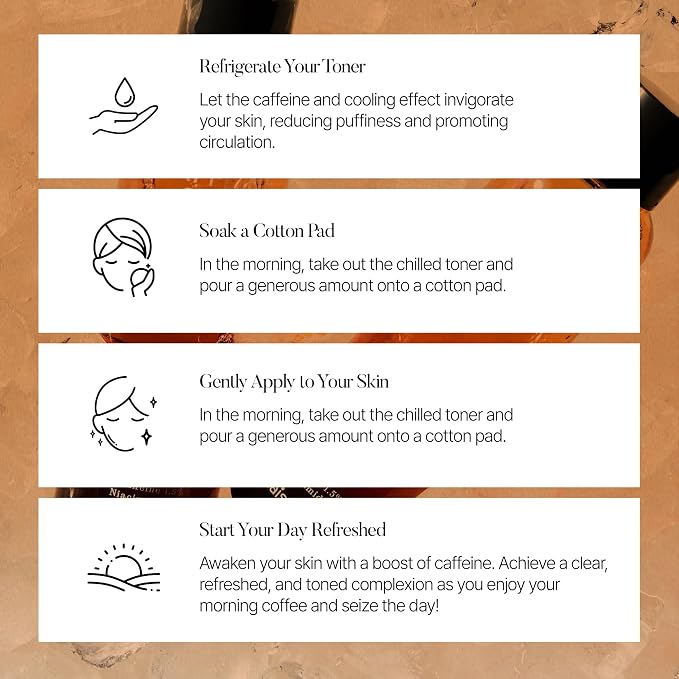 Refrigerate Your Toner

Let the caffeine and cooling effect invigorate your skin, reducing puffiness and promoting circulation.

Soak a Cotton Pad

In the morning, take out the chilled toner and pour a generous amount onto a cotton pad.

Gently Apply to Your Skin

In the morning, take out the chilled toner and pour a generous amount onto a cotton pad.

Start Your Day Refreshed

Awaken your skin with a boost of caffeine. Achieve a clear, refreshed, and toned complexion as you enjoy your morning coffee and seize the day!